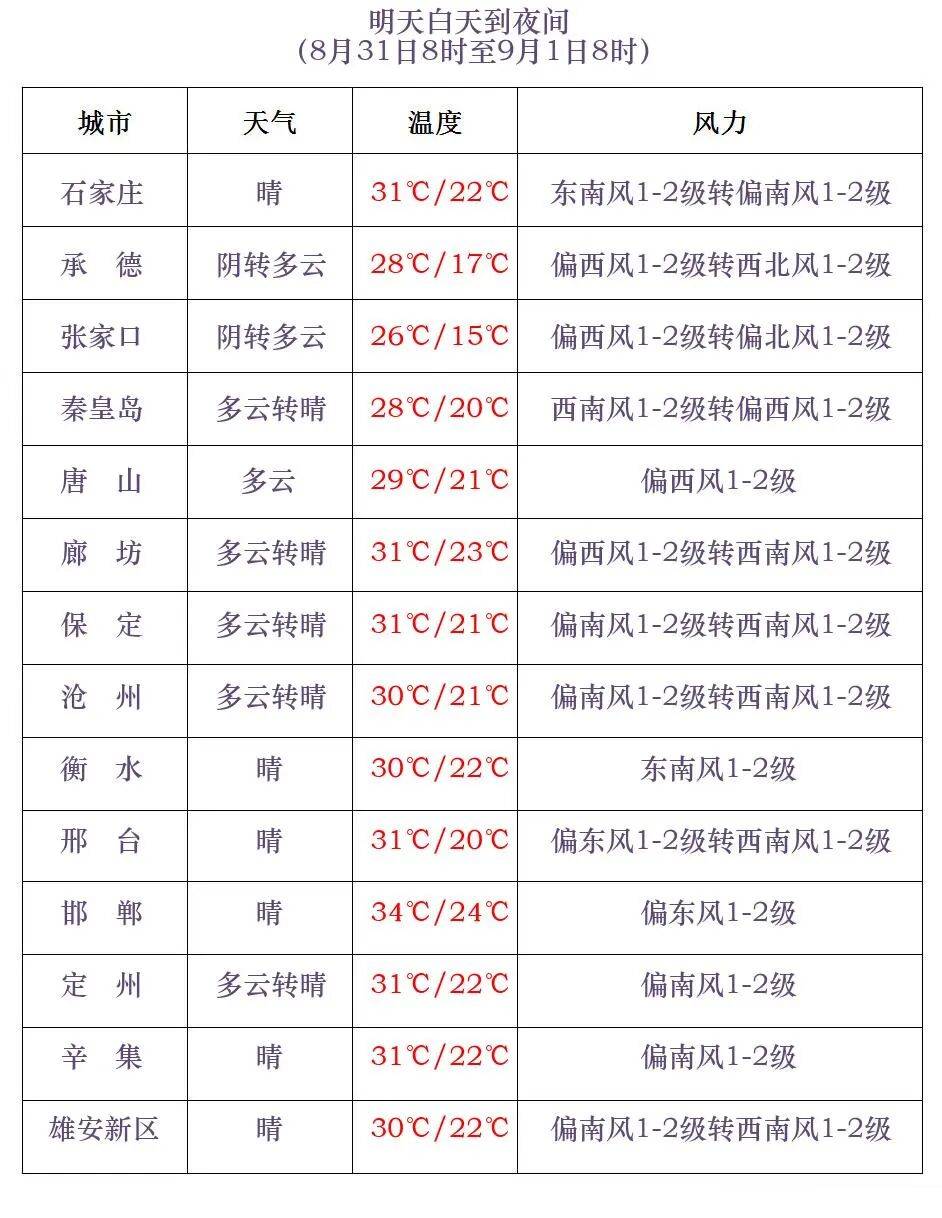 明天白天到夜间
(8月31日8时至9月1日8时)

| 城市 | 天气 | 温度 | 风力 |
|---|---|---|---|
| 石家庄 | 晴 | 31℃/22℃ | 东南风1-2级转偏南风1-2级 |
| 承　德 | 阴转多云 | 28℃/17℃ | 偏西风1-2级转西北风1-2级 |
| 张家口 | 阴转多云 | 26℃/15℃ | 偏西风1-2级转偏北风1-2级 |
| 秦皇岛 | 多云转晴 | 28℃/20℃ | 西南风1-2级转偏西风1-2级 |
| 唐　山 | 多云 | 29℃/21℃ | 偏西风1-2级 |
| 廊　坊 | 多云转晴 | 31℃/23℃ | 偏西风1-2级转西南风1-2级 |
| 保　定 | 多云转晴 | 31℃/21℃ | 偏南风1-2级转西南风1-2级 |
| 沧　州 | 多云转晴 | 30℃/21℃ | 偏南风1-2级转西南风1-2级 |
| 衡　水 | 晴 | 30℃/22℃ | 东南风1-2级 |
| 邢　台 | 晴 | 31℃/20℃ | 偏东风1-2级转西南风1-2级 |
| 邯　郸 | 晴 | 34℃/24℃ | 偏东风1-2级 |
| 定　州 | 多云转晴 | 31℃/22℃ | 偏南风1-2级 |
| 辛　集 | 晴 | 31℃/22℃ | 偏南风1-2级 |
| 雄安新区 | 晴 | 30℃/22℃ | 偏南风1-2级转西南风1-2级 |